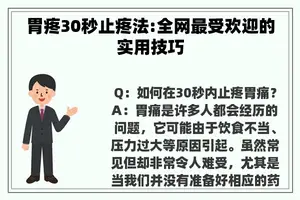 胃疼30秒止疼法:全网最受欢迎的实用技巧

Q：如何在30秒内止疼胃痛？
A：胃痛是许多人都会经历的问题，它可能由于饮食不当、压力过大等原因引起。虽然常见但却非常令人难受，尤其是当我们并没有准备好相应的药